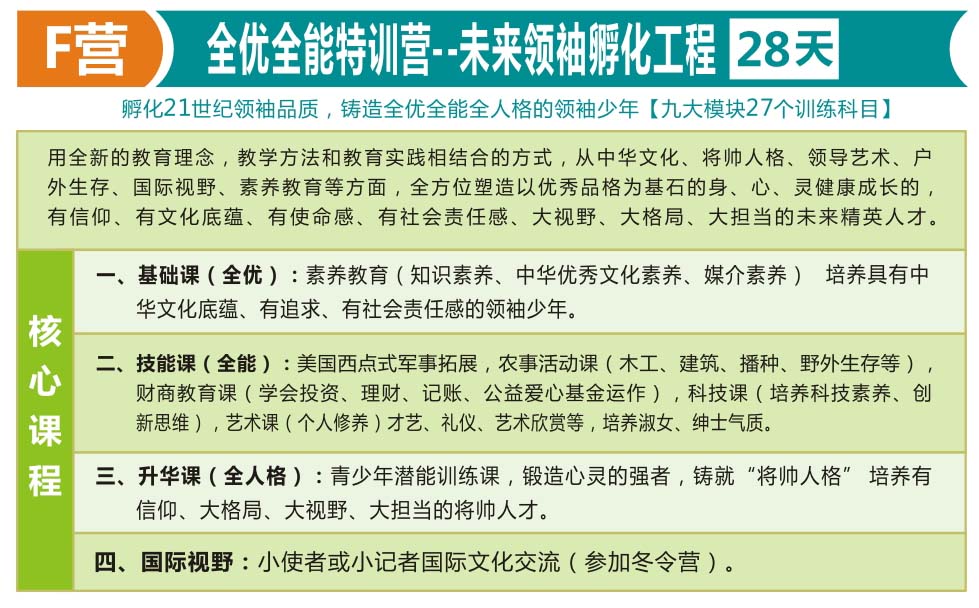 F营 全优全能特训营--未来领袖孵化工程 28天

孵化21世纪领袖品质，铸造全优全能全人格的领袖少年【九大模块27个训练科目】

用全新的教育理念，教学方法和教育实践相结合的方式，从中华文化、将帅人格、领导艺术、户外生存、国际视野、素养教育等方面，全方位塑造以优秀品格为基石的身、心、灵健康成长的，有信仰、有文化底蕴、有使命感、有社会责任感、大视野、大格局、大担当的未来精英人才。

核心课程

一、基础课（全优）：素养教育（知识素养、中华优秀文化素养、媒介素养） 培养具有中华文化底蕴、有追求、有社会责任感的领袖少年。

二、技能课（全能）：美国西点式军事拓展，农事活动课（木工、建筑、播种、野外生存等），财商教育课（学会投资、理财、记账、公益爱心基金运作），科技课（培养科技素养、创新思维），艺术课（个人修养）才艺、礼仪、艺术欣赏等，培养淑女、绅士气质。

三、升华课（全人格）：青少年潜能训练课，锻造心灵的强者，铸就“将帅人格” 培养有信仰、大格局、大视野、大担当的将帅人才。

四、国际视野：小使者或小记者国际文化交流（参加冬令营）。